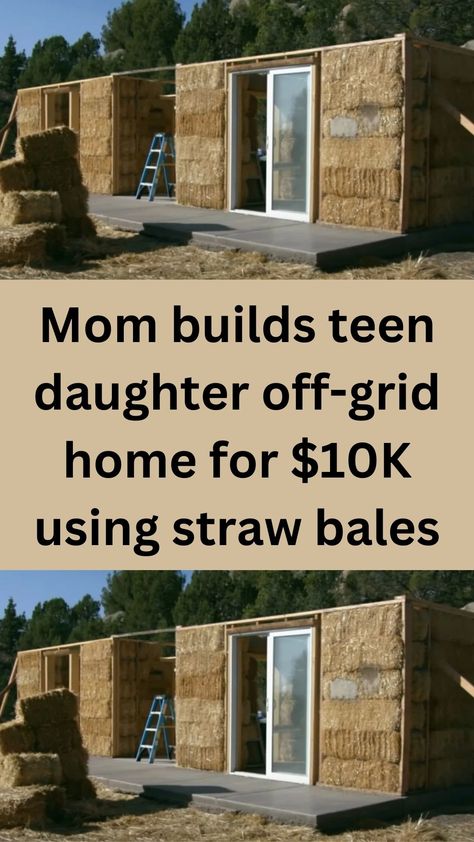 Mom builds teen daughter off-grid home for \$10K using straw bales